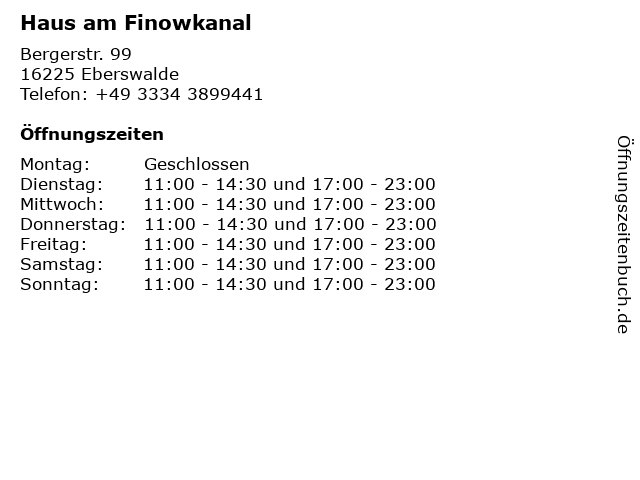 Haus am Finowkanal

Bergerstr. 99
16225 Eberswalde
Telefon: +49 3334 3899441

Öffnungszeiten

Montag: Geschlossen
Dienstag: 11:00 - 14:30 und 17:00 - 23:00
Mittwoch: 11:00 - 14:30 und 17:00 - 23:00
Donnerstag: 11:00 - 14:30 und 17:00 - 23:00
Freitag: 11:00 - 14:30 und 17:00 - 23:00
Samstag: 11:00 - 14:30 und 17:00 - 23:00
Sonntag: 11:00 - 14:30 und 17:00 - 23:00

Öffnungszeitenbuch.de